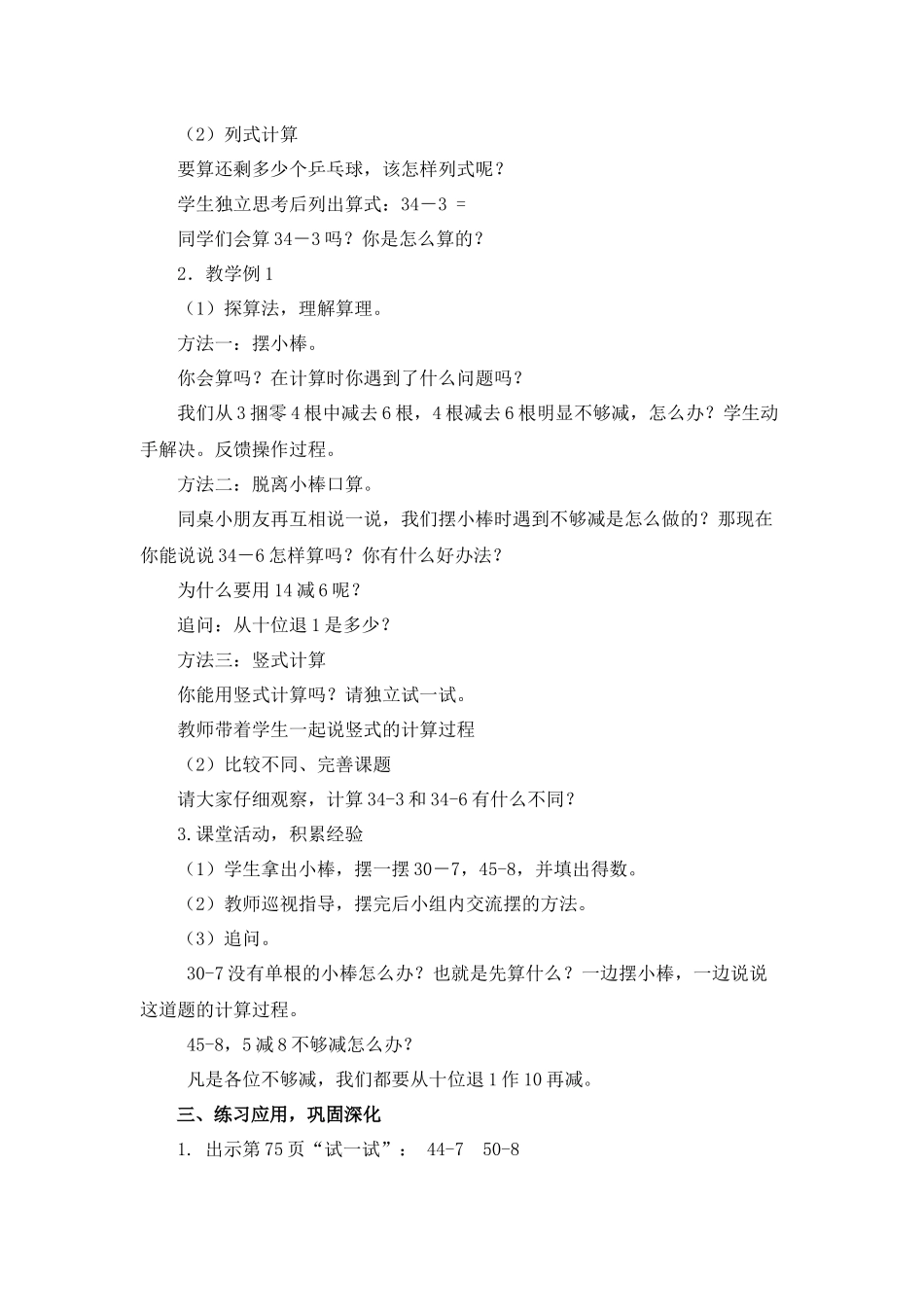 （2）列式计算

要算还剩多少个乒乓球，该怎样列式呢？

学生独立思考后列出算式：34－3 =

同学们会算 34－3 吗？你是怎么算的？

2．教学例 1

（1）探算法，理解算理。

方法一：摆小棒。

你会算吗？在计算时你遇到了什么问题吗？

我们从 3 捆零 4 根中减去 6 根，4 根减去 6 根明显不够减，怎么办？学生动手解决。反馈操作过程。

方法二：脱离小棒口算。

同桌小朋友再互相说一说，我们摆小棒时遇到不够减是怎么做的？那现在你能说说 34－6 怎样算吗？你有什么好办法？

为什么要用 14 减 6 呢？

追问：从十位退 1 是多少？

方法三：竖式计算

你能用竖式计算吗？请独立试一试。

教师带着学生一起说竖式的计算过程

（2）比较不同、完善课题

请大家仔细观察，计算 34-3 和 34-6 有什么不同？

3.课堂活动，积累经验

（1）学生拿出小棒，摆一摆 30－7，45-8，并填出得数。

（2）教师巡视指导，摆完后小组内交流摆的方法。

（3）追问。

30-7 没有单根的小棒怎么办？也就是先算什么？一边摆小棒，一边说说这道题的计算过程。

45-8，5 减 8 不够减怎么办？

凡是各位不够减，我们都要从十位退 1 作 10 再减。

三、练习应用，巩固深化

1. 出示第 75 页“试一试”： 44-7 50-8